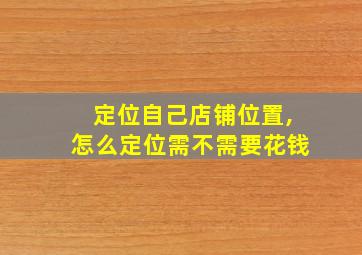 定位自己店铺位置,
怎么定位需不需要花钱